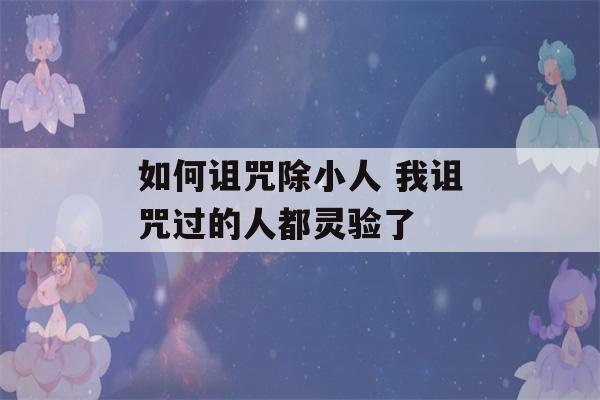 如何诅咒除小人 我诅咒过的人都灵验了